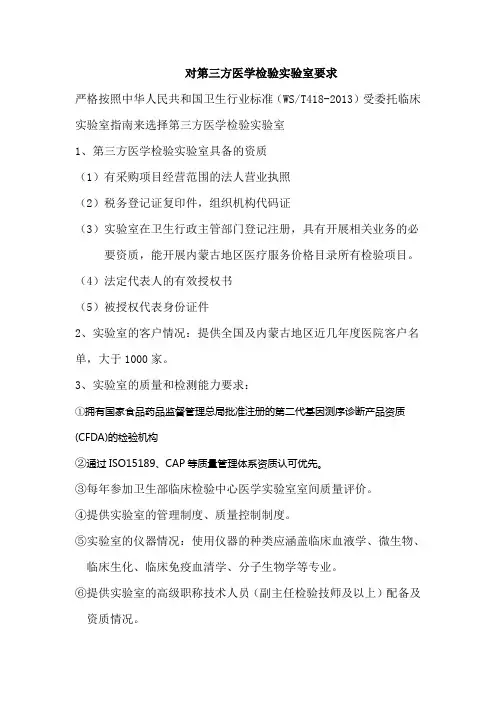 对第三方医学检验实验室要求

严格按照中华人民共和国卫生行业标准（WS/T418-2013）受委托临床实验室指南来选择第三方医学检验实验室

1、第三方医学检验实验室具备的资质

（1）有采购项目经营范围的法人营业执照

（2）税务登记证复印件，组织机构代码证

（3）实验室在卫生行政主管部门登记注册，具有开展相关业务的必要资质，能开展内蒙古地区医疗服务价格目录所有检验项目。

（4）法定代表人的有效授权书

（5）被授权代表身份证件

2、实验室的客户情况：提供全国及内蒙古地区近几年度医院客户名单，大于1000家。

3、实验室的质量和检测能力要求：

①拥有国家食品药品监督管理总局批准注册的第二代基因测序诊断产品资质(CFDA)的检验机构

②通过ISO15189、CAP等质量管理体系资质认可优先。

③每年参加卫生部临床检验中心医学实验室室间质量评价。

④提供实验室的管理制度、质量控制制度。

⑤实验室的仪器情况：使用仪器的种类应涵盖临床血液学、微生物、临床生化、临床免疫血清学、分子生物学等专业。

⑥提供实验室的高级职称技术人员（副主任检验技师及以上）配备及资质情况。